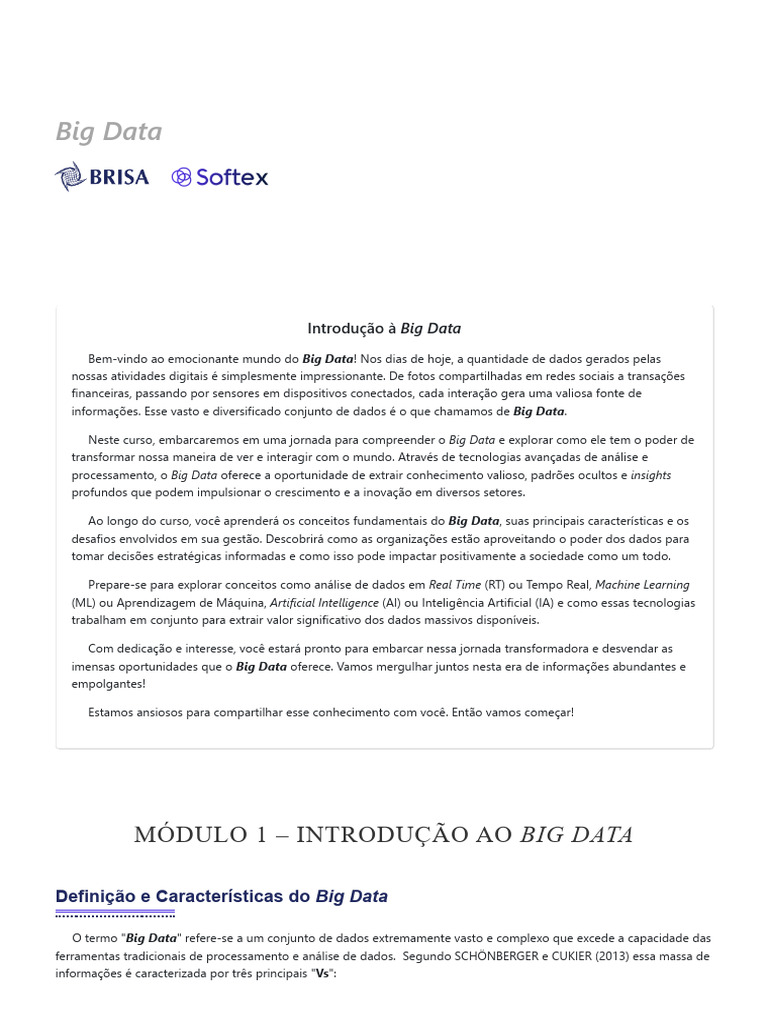 Big Data

BRISA Softex

Introdução à Big Data

Bem-vindo ao emocionante mundo do Big Data! Nos dias de hoje, a quantidade de dados gerados pelas nossas atividades digitais é simplesmente impressionante. De fotos compartilhadas em redes sociais a transações financeiras, passando por sensores em dispositivos conectados, cada interação gera uma valiosa fonte de informações. Esse vasto e diversificado conjunto de dados é o que chamamos de Big Data.

Neste curso, embarcaremos em uma jornada para compreender o Big Data e explorar como ele tem o poder de transformar nossa maneira de ver e interagir com o mundo. Através de tecnologias avançadas de análise e processamento, o Big Data oferece a oportunidade de extrair conhecimento valioso, padrões ocultos e insights profundos que podem impulsionar o crescimento e a inovação em diversos setores.

Ao longo do curso, você aprenderá os conceitos fundamentais do Big Data, suas principais características e os desafios envolvidos em sua gestão. Descobrirá como as organizações estão aproveitando o poder dos dados para tomar decisões estratégicas informadas e como isso pode impactar positivamente a sociedade como um todo.

Prepare-se para explorar conceitos como análise de dados em Real Time (RT) ou Tempo Real, Machine Learning (ML) ou Aprendizagem de Máquina, Artificial Intelligence (AI) ou Inteligência Artificial (IA) e como essas tecnologias trabalham em conjunto para extrair valor significativo dos dados massivos disponíveis.

Com dedicação e interesse, você estará pronto para embarcar nessa jornada transformadora e desvendar as imensas oportunidades que o Big Data oferece. Vamos mergulhar juntos nesta era de informações abundantes e empolgantes!

Estamos ansiosos para compartilhar esse conhecimento com você. Então vamos começar!

MÓDULO 1 – INTRODUÇÃO AO BIG DATA

Definição e Características do Big Data

O termo "Big Data" refere-se a um conjunto de dados extremamente vasto e complexo que excede a capacidade das ferramentas tradicionais de processamento e análise de dados. Segundo SCHÖNBERGER e CUKIER (2013) essa massa de informações é caracterizada por três principais "Vs":